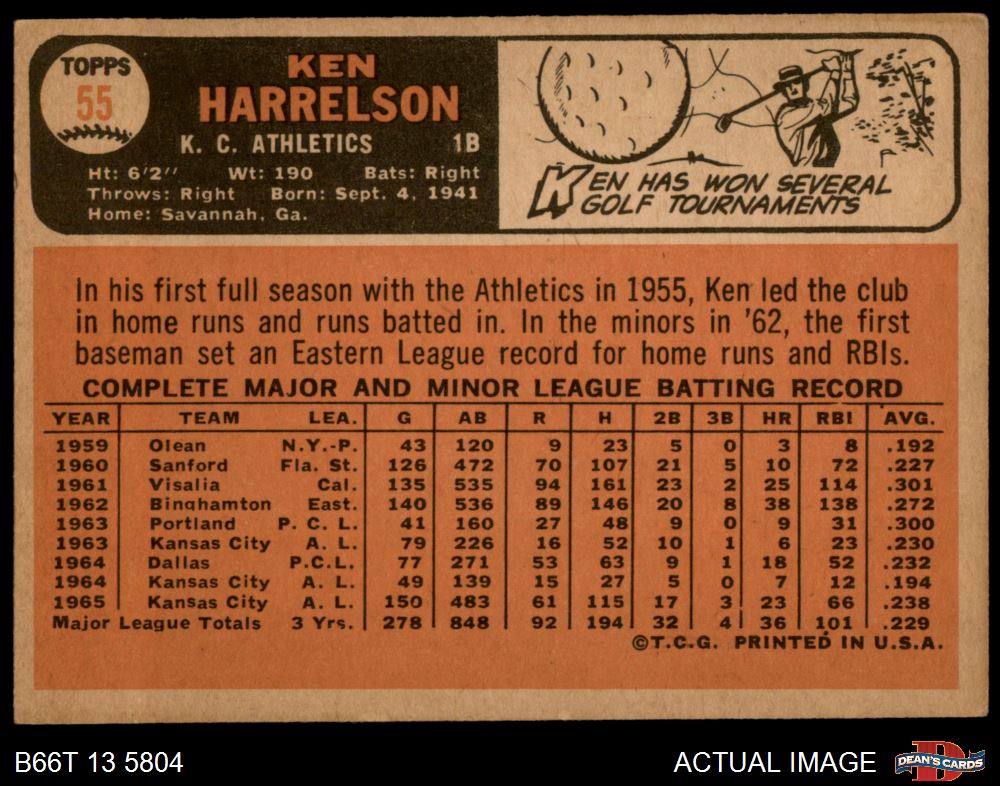 TOPPS
55

KEN
HARRELSON

K. C. ATHLETICS 1B

Ht: 6'2" Wt: 190 Bats: Right
Throws: Right Born: Sept. 4, 1941
Home: Savannah, Ga.

KEN HAS WON SEVERAL GOLF TOURNAMENTS

In his first full season with the Athletics in 1955, Ken led the club in home runs and runs batted in. In the minors in '62, the first baseman set an Eastern League record for home runs and RBIs.

COMPLETE MAJOR AND MINOR LEAGUE BATTING RECORD

| YEAR | TEAM | LEA. | G | AB | R | H | 2B | 3B | HR | RBI | AVG. |
|---|---|---|---|---|---|---|---|---|---|---|---|
| 1959 | Olean | N.Y.-P. | 43 | 120 | 9 | 23 | 5 | 0 | 3 | 8 | .192 |
| 1960 | Sanford | Fla. St. | 126 | 472 | 70 | 107 | 21 | 5 | 10 | 72 | .227 |
| 1961 | Visalia | Cal. | 135 | 535 | 94 | 161 | 23 | 2 | 25 | 114 | .301 |
| 1962 | Binghamton | East. | 140 | 536 | 89 | 146 | 20 | 8 | 38 | 138 | .272 |
| 1963 | Portland | P. C. L. | 41 | 160 | 27 | 48 | 9 | 0 | 9 | 31 | .300 |
| 1963 | Kansas City | A. L. | 79 | 226 | 16 | 52 | 10 | 1 | 6 | 23 | .230 |
| 1964 | Dallas | P.C.L. | 77 | 271 | 53 | 63 | 9 | 1 | 18 | 52 | .232 |
| 1964 | Kansas City | A. L. | 49 | 139 | 15 | 27 | 5 | 0 | 7 | 12 | .194 |
| 1965 | Kansas City | A. L. | 150 | 483 | 61 | 115 | 17 | 3 | 23 | 66 | .238 |
| Major League Totals | | 3 Yrs. | 278 | 848 | 92 | 194 | 32 | 4 | 36 | 101 | .229 |

©T.C.G. PRINTED IN U.S.A.

B66T 13 5804

ACTUAL IMAGE

DEAN'S CARDS